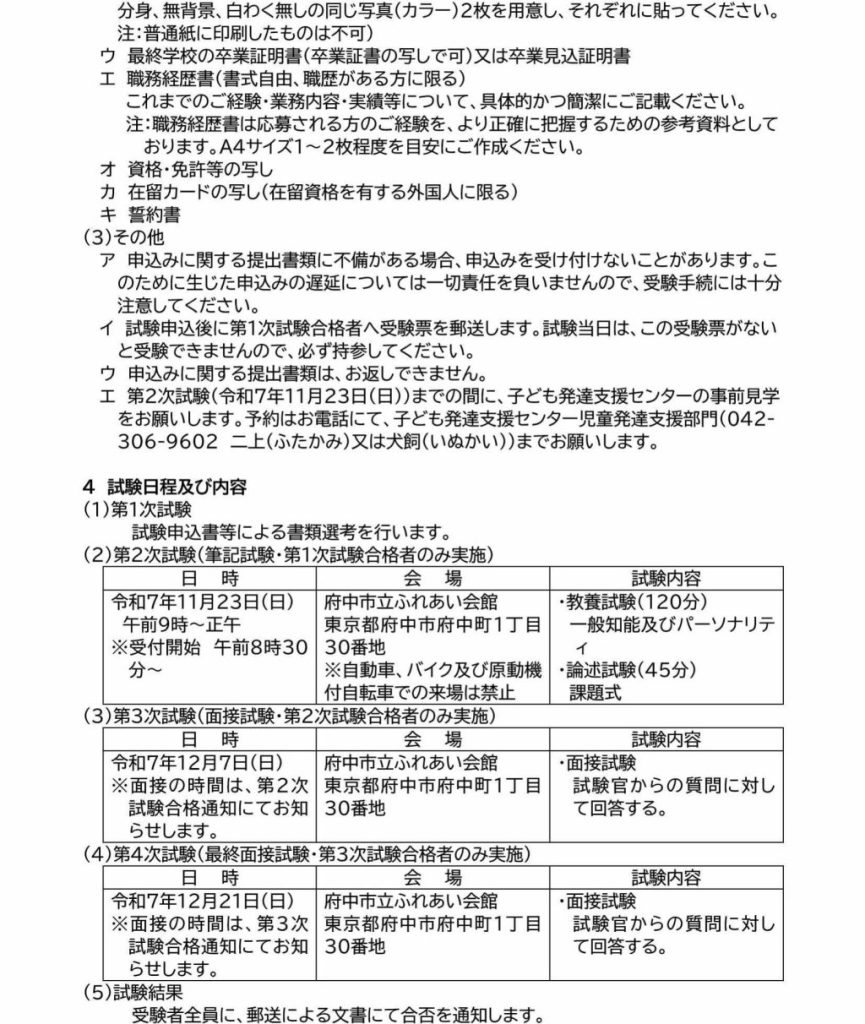 分身、無背景、白わく無しの同じ写真(カラー)2枚を用意し、それぞれに貼ってください。
注:普通紙に印刷したものは不可)
ウ 最終学校の卒業証明書(卒業証書の写しで可)又は卒業見込証明書
エ 職務経歴書(書式自由、職歴がある方に限る)
これまでのご経験・業務内容・実績等について、具体的かつ簡潔にご記載ください。
注:職務経歴書は応募される方のご経験を、より正確に把握するための参考資料としております。A4サイズ1～2枚程度を目安にご作成ください。
オ 資格・免許等の写し
カ 在留カードの写し(在留資格を有する外国人に限る)
キ 誓約書
(3)その他
ア 申込みに関する提出書類に不備がある場合、申込みを受け付けないことがあります。このために生じた申込みの遅延については一切責任を負いませんので、受験手続には十分注意してください。
イ 試験申込後に第1次試験合格者へ受験票を郵送します。試験当日は、この受験票がないと受験できませんので、必ず持参してください。
ウ 申込みに関する提出書類は、お返しできません。
エ 第2次試験(令和7年11月23日(日))までの間に、子ども発達支援センターの事前見学をお願いします。予約はお電話にて、子ども発達支援センター児童発達支援部門(042-306-9602 二上(ふたかみ)又は犬飼(いぬかい))までお願いします。

4 試験日程及び内容
(1)第1次試験
試験申込書等による書類選考を行います。
(2)第2次試験(筆記試験・第1次試験合格者のみ実施)

| 日　時 | 会　場 | 試験内容 |
|---|---|---|
| 令和7年11月23日(日) 午前9時～正午 ※受付開始　午前8時30分～ | 府中市立ふれあい会館 東京都府中市府中町1丁目30番地 ※自動車、バイク及び原動機付自転車での来場は禁止 | ・教養試験(120分) 一般知能及びパーソナリティ ・論述試験(45分) 課題式 |

(3)第3次試験(面接試験・第2次試験合格者のみ実施)

| 日　時 | 会　場 | 試験内容 |
|---|---|---|
| 令和7年12月7日(日) ※面接の時間は、第2次試験合格通知にてお知らせします。 | 府中市立ふれあい会館 東京都府中市府中町1丁目30番地 | ・面接試験 試験官からの質問に対して回答する。 |

(4)第4次試験(最終面接試験・第3次試験合格者のみ実施)

| 日　時 | 会　場 | 試験内容 |
|---|---|---|
| 令和7年12月21日(日) ※面接の時間は、第3次試験合格通知にてお知らせします。 | 府中市立ふれあい会館 東京都府中市府中町1丁目30番地 | ・面接試験 試験官からの質問に対して回答する。 |

(5)試験結果
受験者全員に、郵送による文書にて合否を通知します。